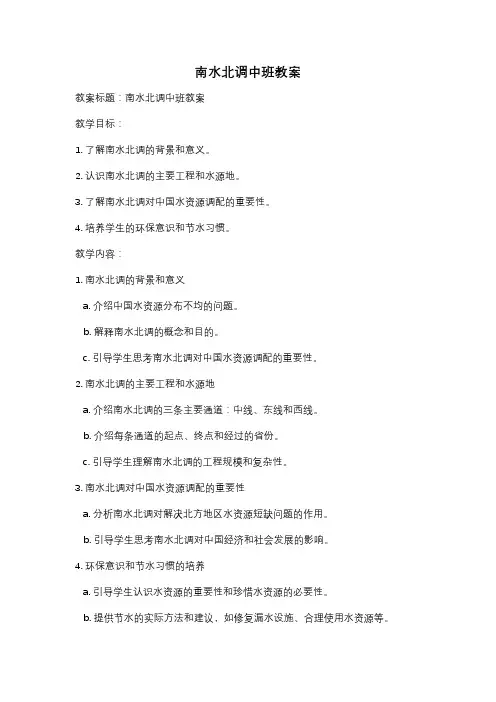 南水北调中班教案

教案标题：南水北调中班教案

教学目标：

1. 了解南水北调的背景和意义。

2. 认识南水北调的主要工程和水源地。

3. 了解南水北调对中国水资源调配的重要性。

4. 培养学生的环保意识和节水习惯。

教学内容：

1. 南水北调的背景和意义

a. 介绍中国水资源分布不均的问题。

b. 解释南水北调的概念和目的。

c. 引导学生思考南水北调对中国水资源调配的重要性。

2. 南水北调的主要工程和水源地

a. 介绍南水北调的三条主要通道：中线、东线和西线。

b. 介绍每条通道的起点、终点和经过的省份。

c. 引导学生理解南水北调的工程规模和复杂性。

3. 南水北调对中国水资源调配的重要性

a. 分析南水北调对解决北方地区水资源短缺问题的作用。

b. 引导学生思考南水北调对中国经济和社会发展的影响。

4. 环保意识和节水习惯的培养

a. 引导学生认识水资源的重要性和珍惜水资源的必要性。

b. 提供节水的实际方法和建议，如修复漏水设施、合理使用水资源等。